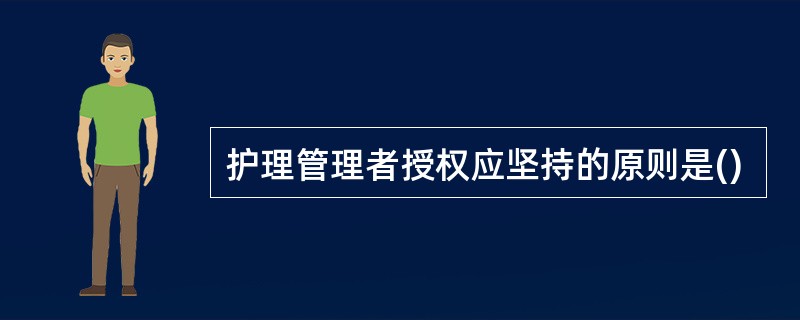 护理管理者授权应坚持的原则是()